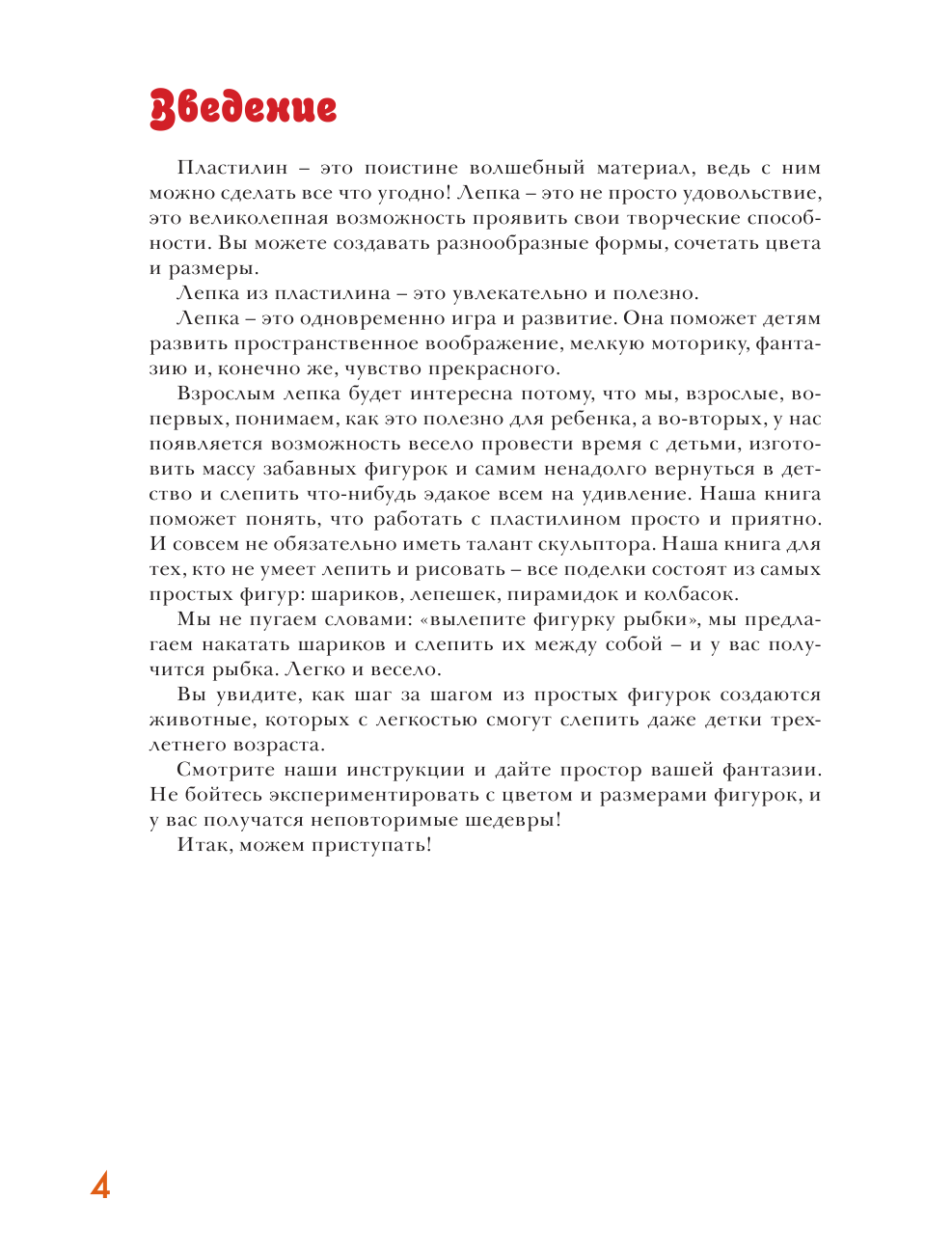 Введение

Пластилин – это поистине волшебный материал, ведь с ним можно сделать все что угодно! Лепка – это не просто удовольствие, это великолепная возможность проявить свои творческие способности. Вы можете создавать разнообразные формы, сочетать цвета и размеры.

Лепка из пластилина – это увлекательно и полезно.

Лепка – это одновременно игра и развитие. Она поможет детям развить пространственное воображение, мелкую моторику, фантазию и, конечно же, чувство прекрасного.

Взрослым лепка будет интересна потому, что мы, взрослые, во-первых, понимаем, как это полезно для ребенка, а во-вторых, у нас появляется возможность весело провести время с детьми, изготовить массу забавных фигурок и самим ненадолго вернуться в детство и слепить что-нибудь эдакое всем на удивление. Наша книга поможет понять, что работать с пластилином просто и приятно. И совсем не обязательно иметь талант скульптора. Наша книга для тех, кто не умеет лепить и рисовать – все поделки состоят из самых простых фигур: шариков, лепешек, пирамидок и колбасок.

Мы не пугаем словами: «вылепите фигурку рыбки», мы предлагаем накатать шариков и слепить их между собой – и у вас получится рыбка. Легко и весело.

Вы увидите, как шаг за шагом из простых фигурок создаются животные, которых с легкостью смогут слепить даже детки трехлетнего возраста.

Смотрите наши инструкции и дайте простор вашей фантазии. Не бойтесь экспериментировать с цветом и размерами фигурок, и у вас получатся неповторимые шедевры!

Итак, можем приступать!

4